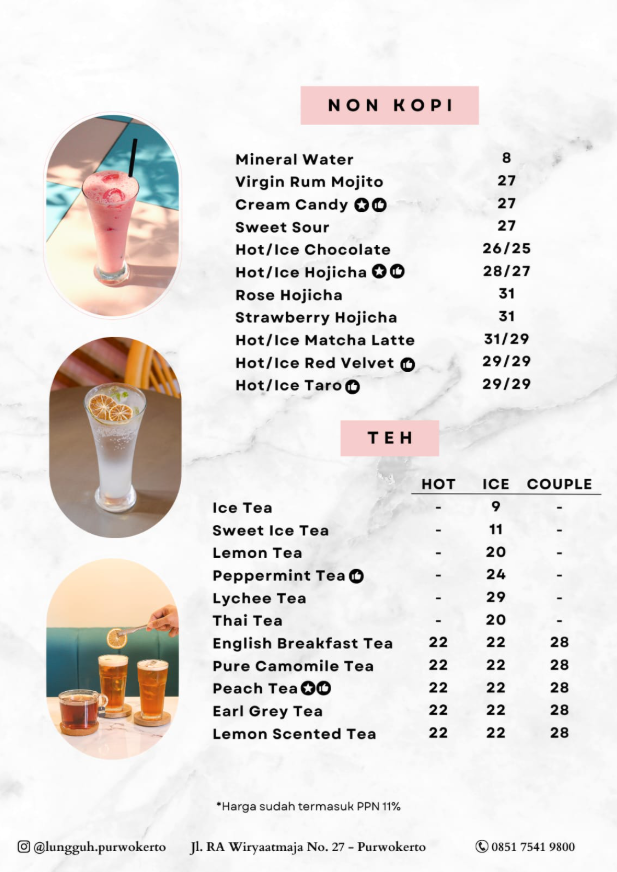 NON KOPI

| | |
|---|---|
| Mineral Water | 8 |
| Virgin Rum Mojito | 27 |
| Cream Candy | 27 |
| Sweet Sour | 27 |
| Hot/Ice Chocolate | 26/25 |
| Hot/Ice Hojicha | 28/27 |
| Rose Hojicha | 31 |
| Strawberry Hojicha | 31 |
| Hot/Ice Matcha Latte | 31/29 |
| Hot/Ice Red Velvet | 29/29 |
| Hot/Ice Taro | 29/29 |

TEH

| | HOT | ICE | COUPLE |
|---|---|---|---|
| Ice Tea | - | 9 | - |
| Sweet Ice Tea | - | 11 | - |
| Lemon Tea | - | 20 | - |
| Peppermint Tea | - | 24 | - |
| Lychee Tea | - | 29 | - |
| Thai Tea | - | 20 | - |
| English Breakfast Tea | 22 | 22 | 28 |
| Pure Camomile Tea | 22 | 22 | 28 |
| Peach Tea | 22 | 22 | 28 |
| Earl Grey Tea | 22 | 22 | 28 |
| Lemon Scented Tea | 22 | 22 | 28 |

*Harga sudah termasuk PPN 11%

@lungguh.purwokerto Jl. RA Wiryaatmaja No. 27 - Purwokerto 0851 7541 9800